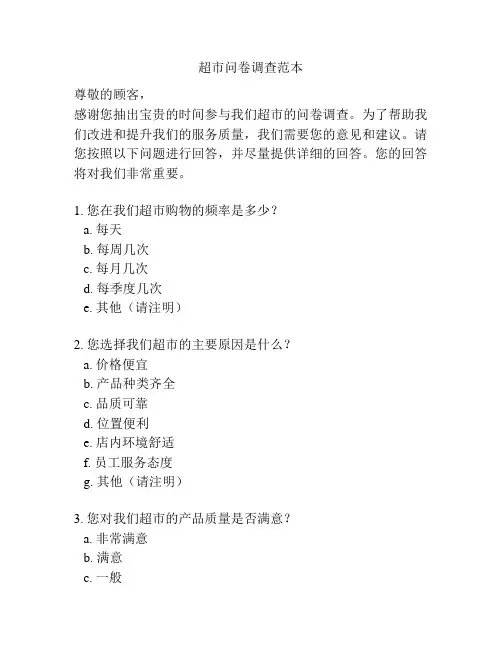 超市问卷调查范本

尊敬的顾客，
感谢您抽出宝贵的时间参与我们超市的问卷调查。为了帮助我们改进和提升我们的服务质量，我们需要您的意见和建议。请您按照以下问题进行回答，并尽量提供详细的回答。您的回答将对我们非常重要。

1. 您在我们超市购物的频率是多少？
a. 每天
b. 每周几次
c. 每月几次
d. 每季度几次
e. 其他（请注明）

2. 您选择我们超市的主要原因是什么？
a. 价格便宜
b. 产品种类齐全
c. 品质可靠
d. 位置便利
e. 店内环境舒适
f. 员工服务态度
g. 其他（请注明）

3. 您对我们超市的产品质量是否满意？
a. 非常满意
b. 满意
c. 一般